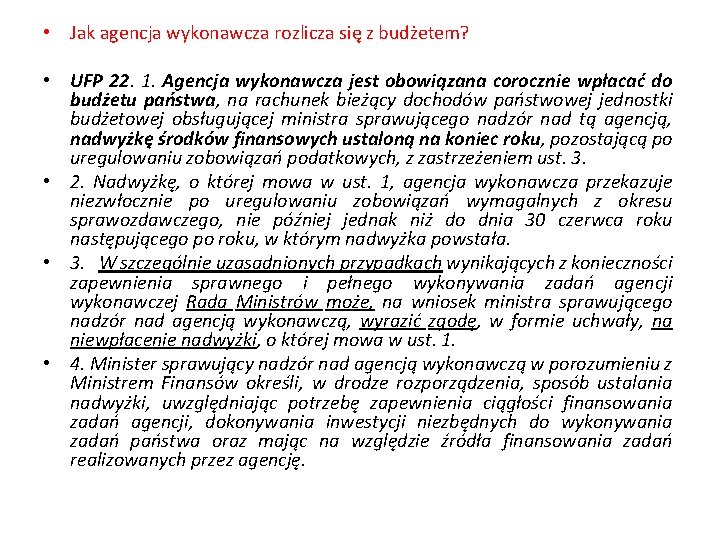 • Jak agencja wykonawcza rozlicza się z budżetem?

• UFP 22. 1. Agencja wykonawcza jest obowiązana corocznie wpłacać do budżetu państwa, na rachunek bieżący dochodów państwowej jednostki budżetowej obsługującej ministra sprawującego nadzór nad tą agencją, nadwyżkę środków finansowych ustaloną na koniec roku, pozostającą po uregulowaniu zobowiązań podatkowych, z zastrzeżeniem ust. 3.

• 2. Nadwyżkę, o której mowa w ust. 1, agencja wykonawcza przekazuje niezwłocznie po uregulowaniu zobowiązań wymagalnych z okresu sprawozdawczego, nie później jednak niż do dnia 30 czerwca roku następującego po roku, w którym nadwyżka powstała.

• 3. W szczególnie uzasadnionych przypadkach wynikających z konieczności zapewnienia sprawnego i pełnego wykonywania zadań agencji wykonawczej Rada Ministrów może, na wniosek ministra sprawującego nadzór nad agencją wykonawczą, wyrazić zgodę, w formie uchwały, na niewpłacenie nadwyżki, o której mowa w ust. 1.

• 4. Minister sprawujący nadzór nad agencją wykonawczą w porozumieniu z Ministrem Finansów określi, w drodze rozporządzenia, sposób ustalania nadwyżki, uwzględniając potrzebę zapewnienia ciągłości finansowania zadań agencji, dokonywania inwestycji niezbędnych do wykonywania zadań państwa oraz mając na względzie źródła finansowania zadań realizowanych przez agencję.